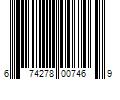 6 74278 00746 9